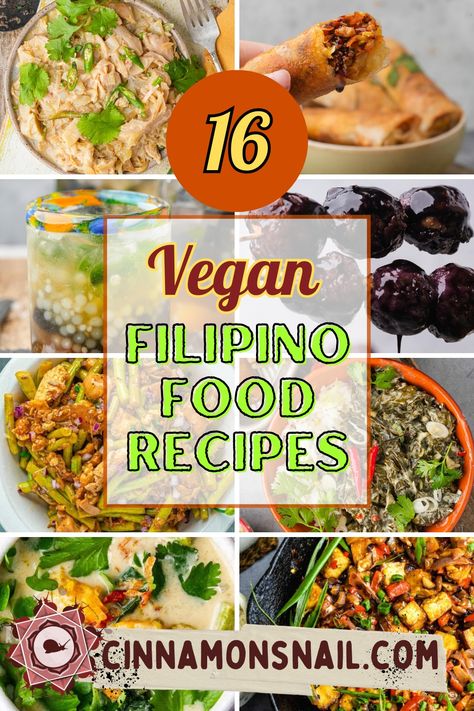 16

Vegan

FILIPINO FOOD RECIPES

CINNAMONSNAIL.COM